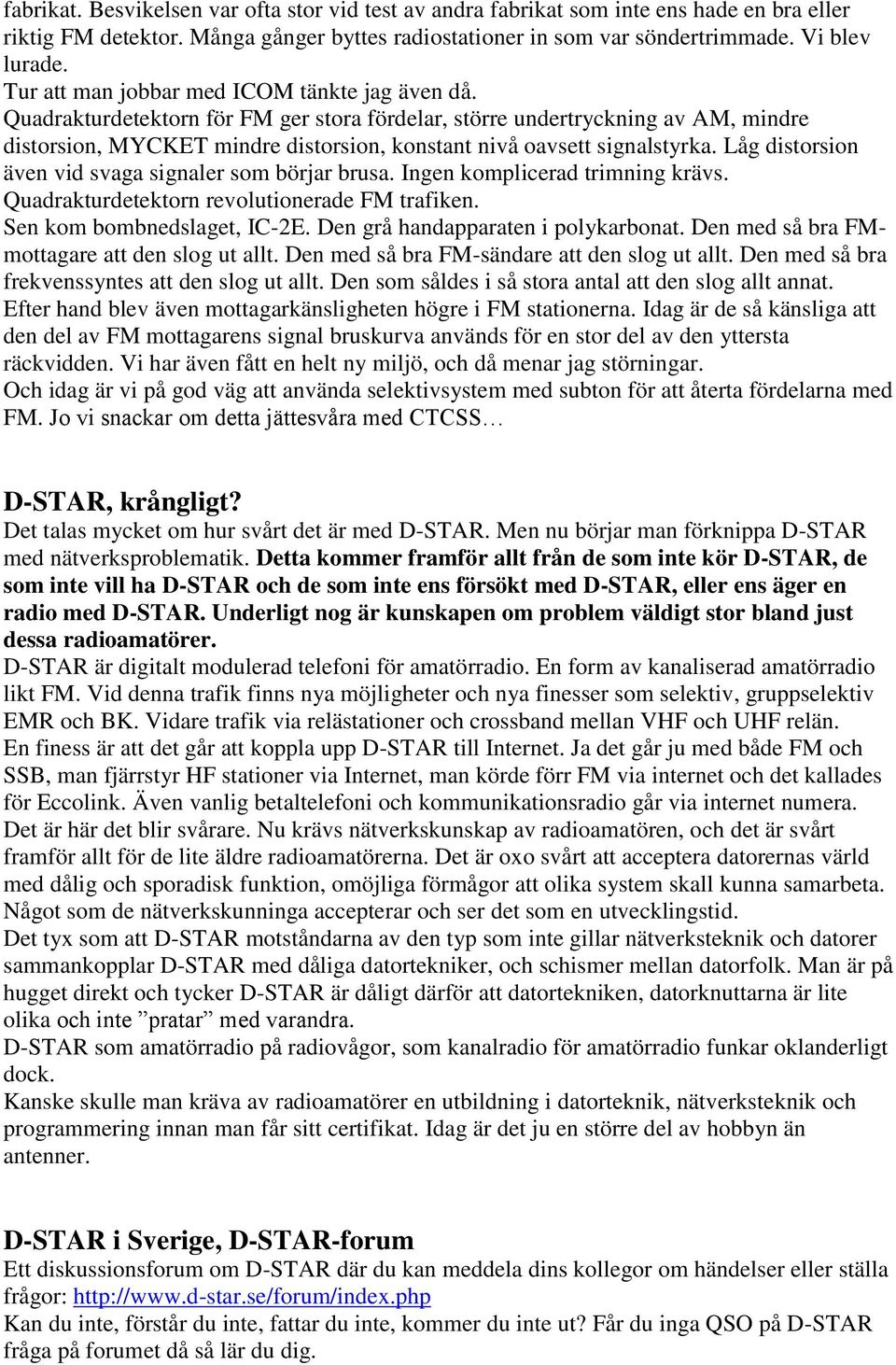 fabrikat. Besvikelsen var ofta stor vid test av andra fabrikat som inte ens hade en bra eller riktig FM detektor. Många gånger byttes radiostationer in som var söndertrimmade. Vi blev lurade.
Tur att man jobbar med ICOM tänkte jag även då.
Quadrakturdetektorn för FM ger stora fördelar, större undertryckning av AM, mindre distorsion, MYCKET mindre distorsion, konstant nivå oavsett signalstyrka. Låg distorsion även vid svaga signaler som börjar brusa. Ingen komplicerad trimning krävs.
Quadrakturdetektorn revolutionerade FM trafiken.
Sen kom bombnedslaget, IC-2E. Den grå handapparaten i polykarbonat. Den med så bra FM-mottagare att den slog ut allt. Den med så bra FM-sändare att den slog ut allt. Den med så bra frekvenssyntes att den slog ut allt. Den som såldes i så stora antal att den slog allt annat.
Efter hand blev även mottagarkänsligheten högre i FM stationerna. Idag är de så känsliga att den del av FM mottagarens signal bruskurva används för en stor del av den yttersta räckvidden. Vi har även fått en helt ny miljö, och då menar jag störningar.
Och idag är vi på god väg att använda selektivsystem med subton för att återta fördelarna med FM. Jo vi snackar om detta jättesvåra med CTCSS…

D-STAR, krångligt?
Det talas mycket om hur svårt det är med D-STAR. Men nu börjar man förknippa D-STAR med nätverksproblematik. Detta kommer framför allt från de som inte kör D-STAR, de som inte vill ha D-STAR och de som inte ens försökt med D-STAR, eller ens äger en radio med D-STAR. Underligt nog är kunskapen om problem väldigt stor bland just dessa radioamatörer.
D-STAR är digitalt modulerad telefoni för amatörradio. En form av kanaliserad amatörradio likt FM. Vid denna trafik finns nya möjligheter och nya finesser som selektiv, gruppselektiv EMR och BK. Vidare trafik via relästationer och crossband mellan VHF och UHF relän.
En finess är att det går att koppla upp D-STAR till Internet. Ja det går ju med både FM och SSB, man fjärrstyr HF stationer via Internet, man körde förr FM via internet och det kallades för Eccolink. Även vanlig betaltelefoni och kommunikationsradio går via internet numera.
Det är här det blir svårare. Nu krävs nätverkskunskap av radioamatören, och det är svårt framför allt för de lite äldre radioamatörerna. Det är oxo svårt att acceptera datorernas värld med dålig och sporadisk funktion, omöjliga förmågor att olika system skall kunna samarbeta. Något som de nätverkskunninga accepterar och ser det som en utvecklingstid.
Det tyx som att D-STAR motståndarna av den typ som inte gillar nätverksteknik och datorer sammankopplar D-STAR med dåliga datortekniker, och schismer mellan datorfolk. Man är på hugget direkt och tycker D-STAR är dåligt därför att datortekniken, datorknuttarna är lite olika och inte ”pratar” med varandra.
D-STAR som amatörradio på radiovågor, som kanalradio för amatörradio funkar oklanderligt dock.
Kanske skulle man kräva av radioamatörer en utbildning i datorteknik, nätverksteknik och programmering innan man får sitt certifikat. Idag är det ju en större del av hobbyn än antenner.

D-STAR i Sverige, D-STAR-forum
Ett diskussionsforum om D-STAR där du kan meddela dins kollegor om händelser eller ställa frågor: http://www.d-star.se/forum/index.php
Kan du inte, förstår du inte, fattar du inte, kommer du inte ut? Får du inga QSO på D-STAR fråga på forumet då så lär du dig.